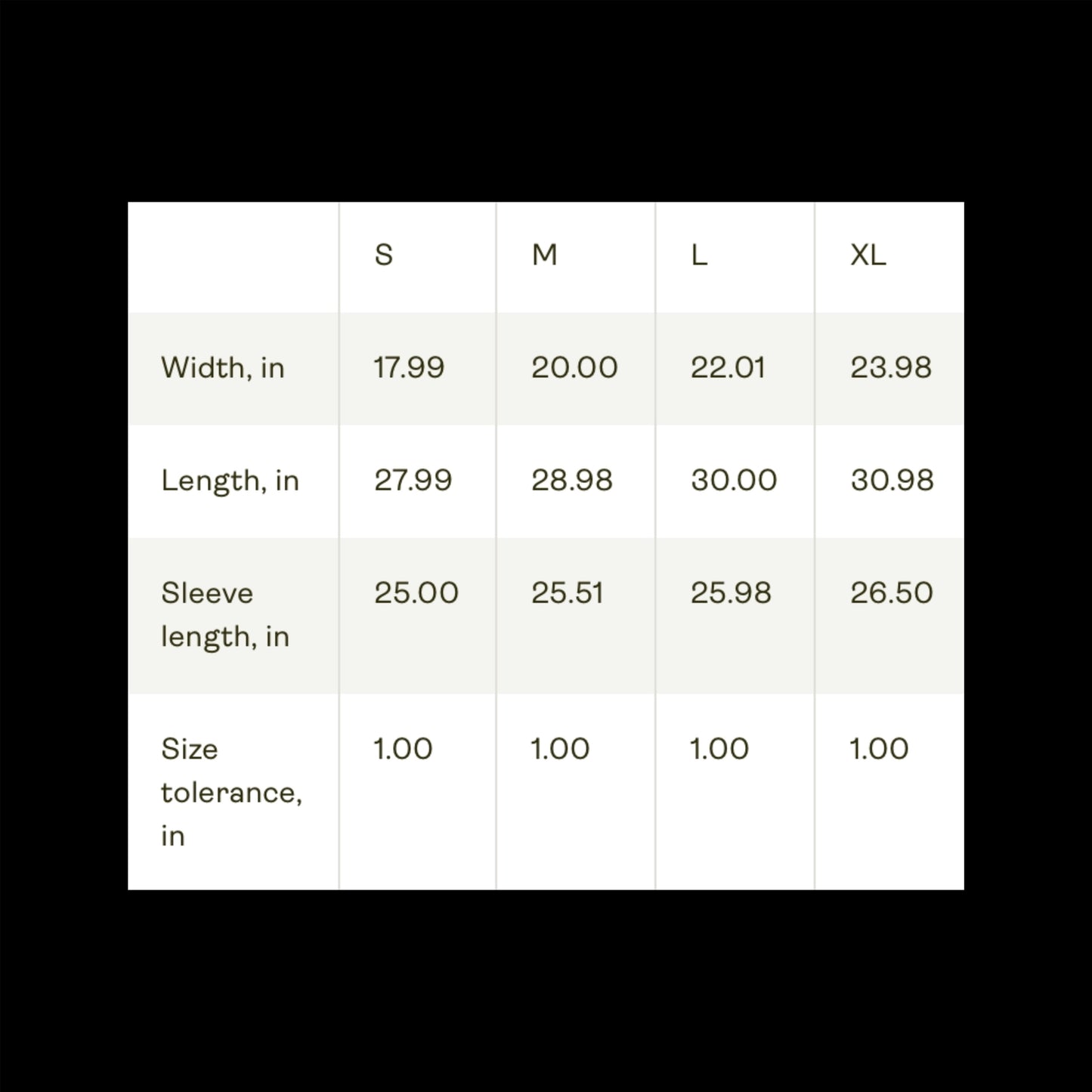 | | S | M | L | XL |
|---|---|---|---|---|
| Width, in | 17.99 | 20.00 | 22.01 | 23.98 |
| Length, in | 27.99 | 28.98 | 30.00 | 30.98 |
| Sleeve length, in | 25.00 | 25.51 | 25.98 | 26.50 |
| Size tolerance, in | 1.00 | 1.00 | 1.00 | 1.00 |